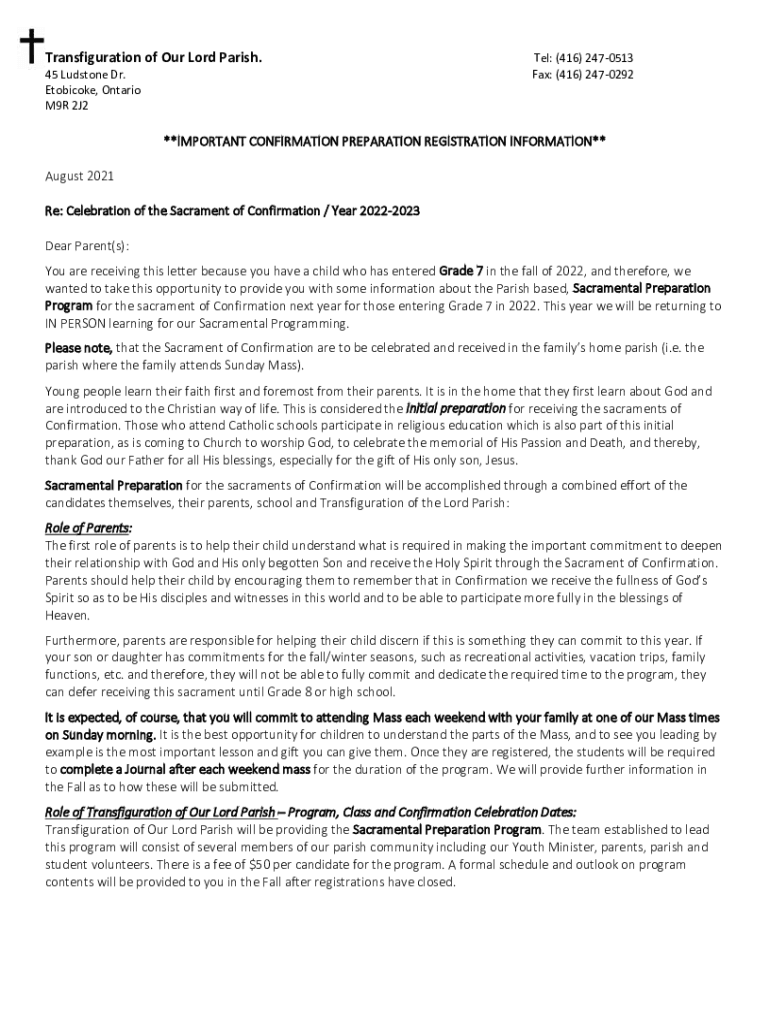 Transfiguration of Our Lord Parish.
45 Ludstone Dr.
Etobicoke, Ontario
M9R 2J2

Tel: (416) 247-0513
Fax: (416) 247-0292

**IMPORTANT CONFIRMATION PREPARATION REGISTRATION INFORMATION**

August 2021

Re: Celebration of the Sacrament of Confirmation / Year 2022-2023

Dear Parent(s):

You are receiving this letter because you have a child who has entered Grade 7 in the fall of 2022, and therefore, we wanted to take this opportunity to provide you with some information about the Parish based, Sacramental Preparation Program for the sacrament of Confirmation next year for those entering Grade 7 in 2022. This year we will be returning to IN PERSON learning for our Sacramental Programming.

Please note, that the Sacrament of Confirmation are to be celebrated and received in the family's home parish (i.e. the parish where the family attends Sunday Mass).

Young people learn their faith first and foremost from their parents. It is in the home that they first learn about God and are introduced to the Christian way of life. This is considered the initial preparation for receiving the sacraments of Confirmation. Those who attend Catholic schools participate in religious education which is also part of this initial preparation, as is coming to Church to worship God, to celebrate the memorial of His Passion and Death, and thereby, thank God our Father for all His blessings, especially for the gift of His only son, Jesus.

Sacramental Preparation for the sacraments of Confirmation will be accomplished through a combined effort of the candidates themselves, their parents, school and Transfiguration of the Lord Parish:

Role of Parents:
The first role of parents is to help their child understand what is required in making the important commitment to deepen their relationship with God and His only begotten Son and receive the Holy Spirit through the Sacrament of Confirmation. Parents should help their child by encouraging them to remember that in Confirmation we receive the fullness of God's Spirit so as to be His disciples and witnesses in this world and to be able to participate more fully in the blessings of Heaven.

Furthermore, parents are responsible for helping their child discern if this is something they can commit to this year. If your son or daughter has commitments for the fall/winter seasons, such as recreational activities, vacation trips, family functions, etc. and therefore, they will not be able to fully commit and dedicate the required time to the program, they can defer receiving this sacrament until Grade 8 or high school.

It is expected, of course, that you will commit to attending Mass each weekend with your family at one of our Mass times on Sunday morning. It is the best opportunity for children to understand the parts of the Mass, and to see you leading by example is the most important lesson and gift you can give them. Once they are registered, the students will be required to complete a Journal after each weekend mass for the duration of the program. We will provide further information in the Fall as to how these will be submitted.

Role of Transfiguration of Our Lord Parish – Program, Class and Confirmation Celebration Dates:
Transfiguration of Our Lord Parish will be providing the Sacramental Preparation Program. The team established to lead this program will consist of several members of our parish community including our Youth Minister, parents, parish and student volunteers. There is a fee of $50 per candidate for the program. A formal schedule and outlook on program contents will be provided to you in the Fall after registrations have closed.